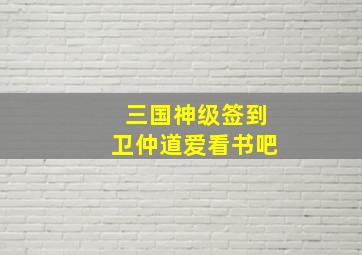 三国神级签到
卫仲道爱看书吧